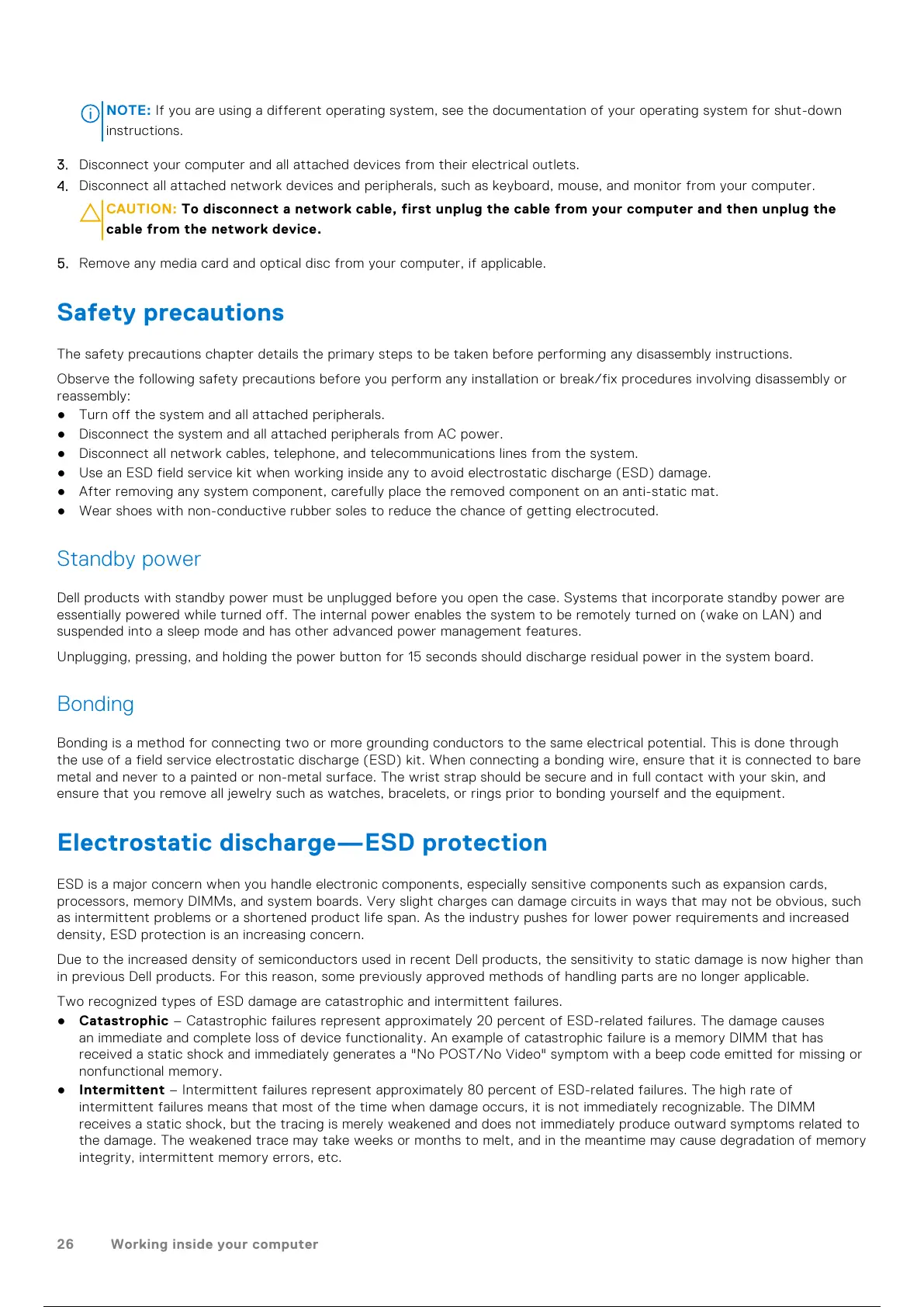 NOTE: If you are using a different operating system, see the documentation of your operating system for shut-down instructions.

3. Disconnect your computer and all attached devices from their electrical outlets.
4. Disconnect all attached network devices and peripherals, such as keyboard, mouse, and monitor from your computer.

CAUTION: To disconnect a network cable, first unplug the cable from your computer and then unplug the cable from the network device.

5. Remove any media card and optical disc from your computer, if applicable.

Safety precautions

The safety precautions chapter details the primary steps to be taken before performing any disassembly instructions.

Observe the following safety precautions before you perform any installation or break/fix procedures involving disassembly or reassembly:
● Turn off the system and all attached peripherals.
● Disconnect the system and all attached peripherals from AC power.
● Disconnect all network cables, telephone, and telecommunications lines from the system.
● Use an ESD field service kit when working inside any to avoid electrostatic discharge (ESD) damage.
● After removing any system component, carefully place the removed component on an anti-static mat.
● Wear shoes with non-conductive rubber soles to reduce the chance of getting electrocuted.

Standby power

Dell products with standby power must be unplugged before you open the case. Systems that incorporate standby power are essentially powered while turned off. The internal power enables the system to be remotely turned on (wake on LAN) and suspended into a sleep mode and has other advanced power management features.

Unplugging, pressing, and holding the power button for 15 seconds should discharge residual power in the system board.

Bonding

Bonding is a method for connecting two or more grounding conductors to the same electrical potential. This is done through the use of a field service electrostatic discharge (ESD) kit. When connecting a bonding wire, ensure that it is connected to bare metal and never to a painted or non-metal surface. The wrist strap should be secure and in full contact with your skin, and ensure that you remove all jewelry such as watches, bracelets, or rings prior to bonding yourself and the equipment.

Electrostatic discharge—ESD protection

ESD is a major concern when you handle electronic components, especially sensitive components such as expansion cards, processors, memory DIMMs, and system boards. Very slight charges can damage circuits in ways that may not be obvious, such as intermittent problems or a shortened product life span. As the industry pushes for lower power requirements and increased density, ESD protection is an increasing concern.

Due to the increased density of semiconductors used in recent Dell products, the sensitivity to static damage is now higher than in previous Dell products. For this reason, some previously approved methods of handling parts are no longer applicable.

Two recognized types of ESD damage are catastrophic and intermittent failures.
● Catastrophic – Catastrophic failures represent approximately 20 percent of ESD-related failures. The damage causes an immediate and complete loss of device functionality. An example of catastrophic failure is a memory DIMM that has received a static shock and immediately generates a "No POST/No Video" symptom with a beep code emitted for missing or nonfunctional memory.
● Intermittent – Intermittent failures represent approximately 80 percent of ESD-related failures. The high rate of intermittent failures means that most of the time when damage occurs, it is not immediately recognizable. The DIMM receives a static shock, but the tracing is merely weakened and does not immediately produce outward symptoms related to the damage. The weakened trace may take weeks or months to melt, and in the meantime may cause degradation of memory integrity, intermittent memory errors, etc.

26 Working inside your computer